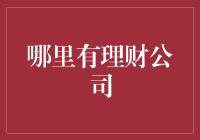 哪里有理财公司